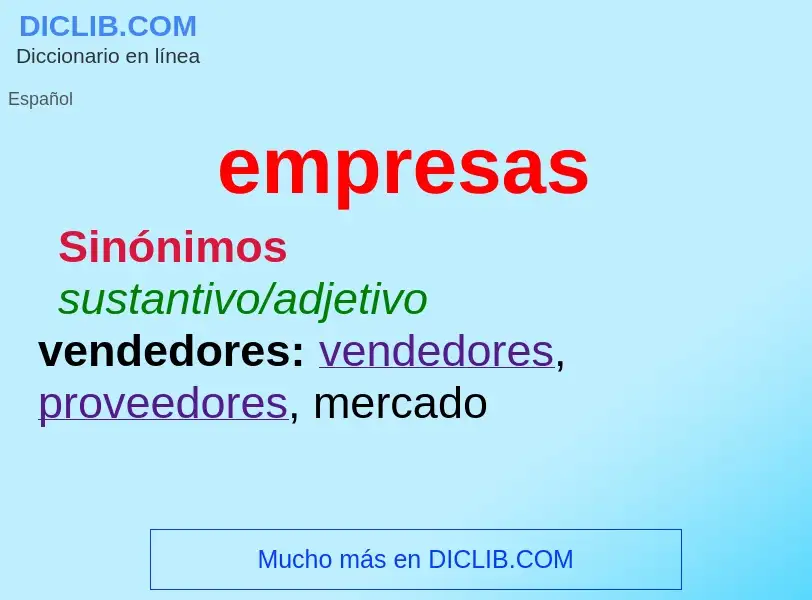 DICLIB.COM
Diccionario en línea

Español

empresas

Sinónimos

sustantivo/adjetivo

vendedores: vendedores, proveedores, mercado

Mucho más en DICLIB.COM